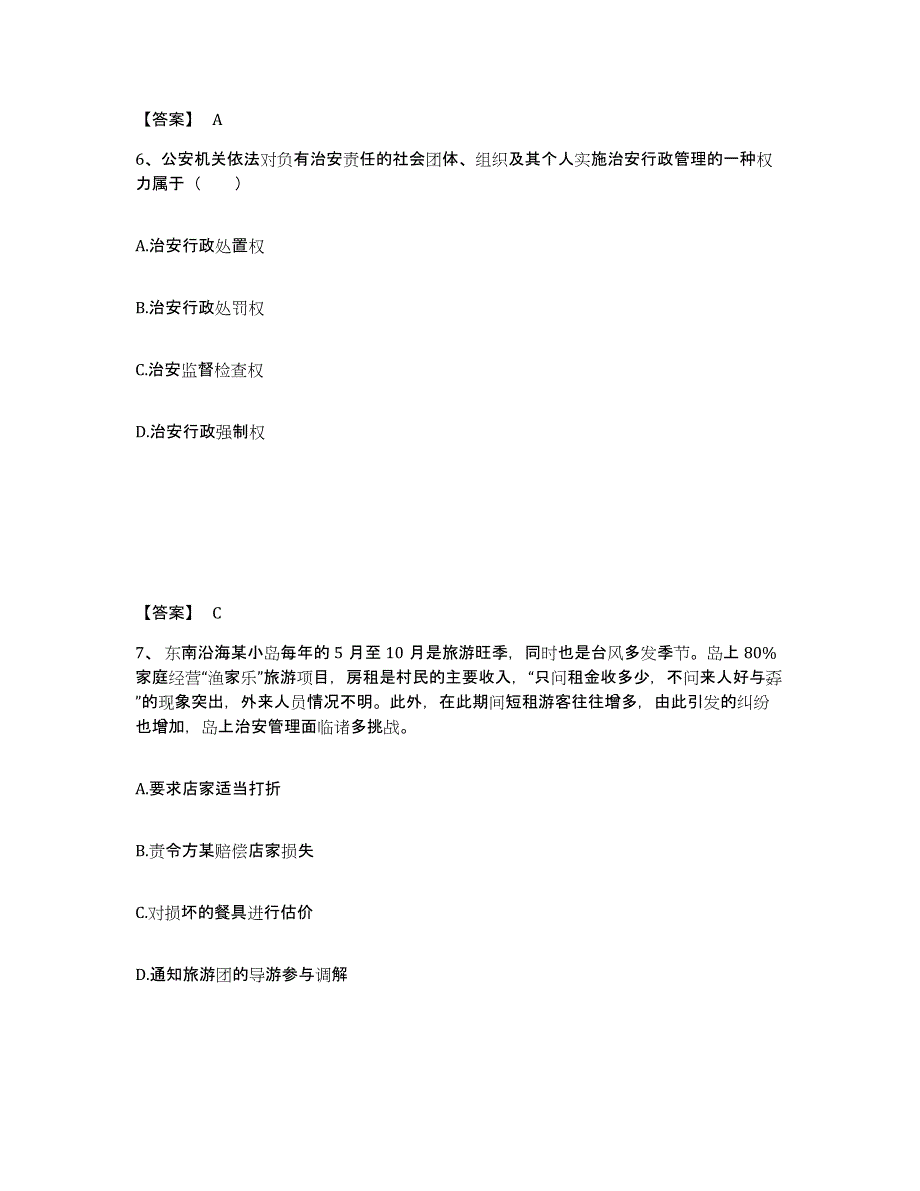 【答案】 A

6、公安机关依法对负有治安责任的社会团体、组织及其个人实施治安行政管理的一种权力属于（　　）

A.治安行政处置权

B.治安行政处罚权

C.治安监督检查权

D.治安行政强制权

【答案】 C

7、东南沿海某小岛每年的 5 月至 10 月是旅游旺季，同时也是台风多发季节。岛上 80%家庭经营“渔家乐”旅游项目，房租是村民的主要收入，“只问租金收多少，不问来人好与孬”的现象突出，外来人员情况不明。此外，在此期间短租游客往往增多，由此引发的纠纷也增加，岛上治安管理面临诸多挑战。

A.要求店家适当打折

B.责令方某赔偿店家损失

C.对损坏的餐具进行估价

D.通知旅游团的导游参与调解